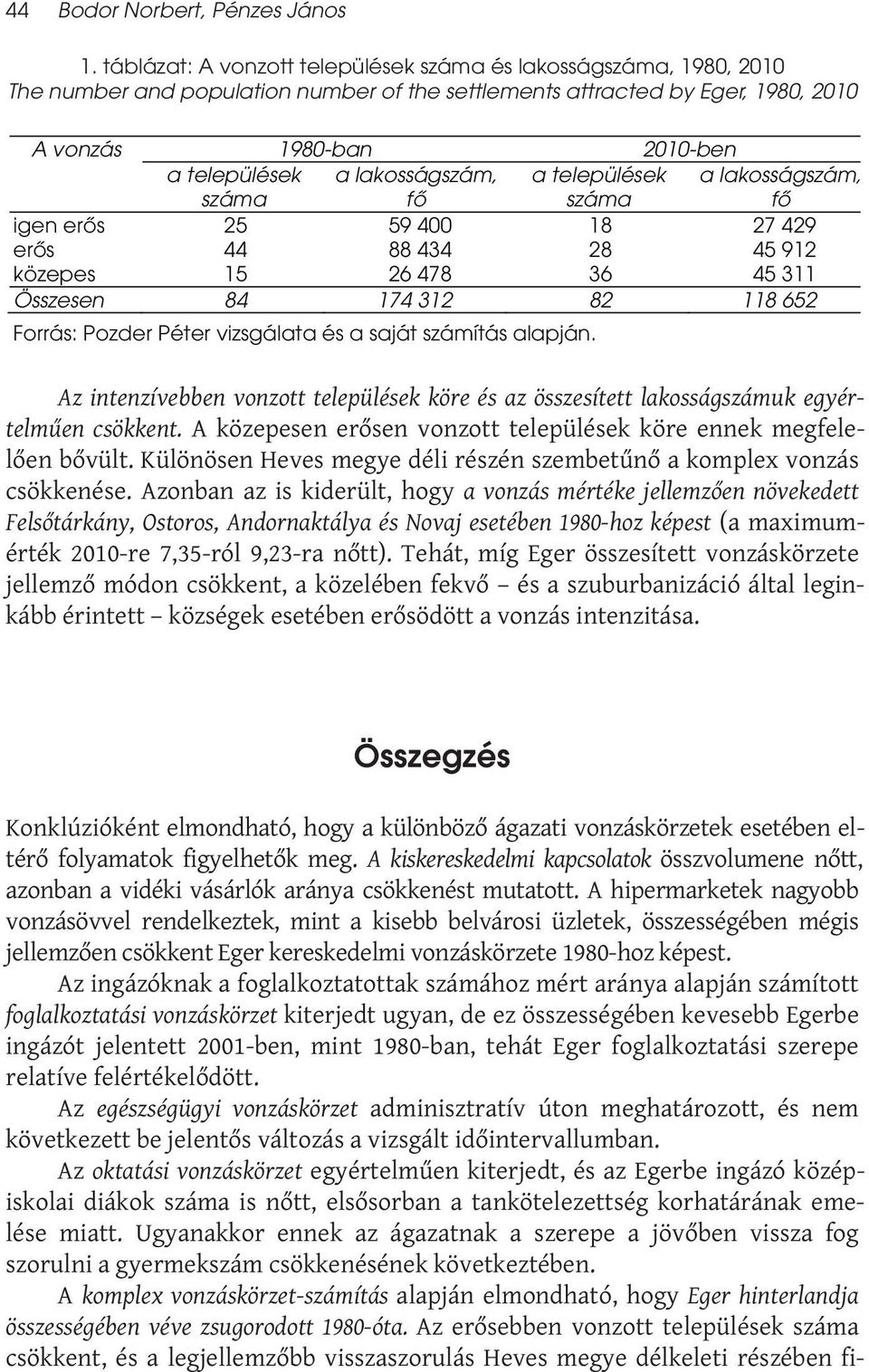 44 Bodor Norbert, Pénzes János

1. táblázat: A vonzott települések száma és lakosságszáma, 1980, 2010
The number and population number of the settlements attracted by Eger, 1980, 2010

| A vonzás | 1980-ban a települések száma | 1980-ban a lakosságszám, fő | 2010-ben a települések száma | 2010-ben a lakosságszám, fő |
|---|---|---|---|---|
| igen erős | 25 | 59 400 | 18 | 27 429 |
| erős | 44 | 88 434 | 28 | 45 912 |
| közepes | 15 | 26 478 | 36 | 45 311 |
| Összesen | 84 | 174 312 | 82 | 118 652 |

Forrás: Pozder Péter vizsgálata és a saját számítás alapján.

Az intenzívebben vonzott települések köre és az összesített lakosságszámuk egyértelműen csökkent. A közepesen erősen vonzott települések köre ennek megfelelően bővült. Különösen Heves megye déli részén szembetűnő a komplex vonzás csökkenése. Azonban az is kiderült, hogy a vonzás mértéke jellemzően növekedett Felsőtárkány, Ostoros, Andornaktálya és Novaj esetében 1980-hoz képest (a maximumérték 2010-re 7,35-ról 9,23-ra nőtt). Tehát, míg Eger összesített vonzáskörzete jellemző módon csökkent, a közelében fekvő – és a szuburbanizáció által leginkább érintett – községek esetében erősödött a vonzás intenzitása.

Összegzés

Konklúzióként elmondható, hogy a különböző ágazati vonzáskörzetek esetében eltérő folyamatok figyelhetők meg. A kiskereskedelmi kapcsolatok összvolumene nőtt, azonban a vidéki vásárlók aránya csökkenést mutatott. A hipermarketek nagyobb vonzásövvel rendelkeztek, mint a kisebb belvárosi üzletek, összességében mégis jellemzően csökkent Eger kereskedelmi vonzáskörzete 1980-hoz képest.

Az ingázóknak a foglalkoztatottak számához mért aránya alapján számított foglalkoztatási vonzáskörzet kiterjedt ugyan, de ez összességében kevesebb Egerbe ingázót jelentett 2001-ben, mint 1980-ban, tehát Eger foglalkoztatási szerepe relatíve felértékelődött.

Az egészségügyi vonzáskörzet adminisztratív úton meghatározott, és nem következett be jelentős változás a vizsgált időintervallumban.

Az oktatási vonzáskörzet egyértelműen kiterjedt, és az Egerbe ingázó középiskolai diákok száma is nőtt, elsősorban a tankötelezettség korhatárának emelése miatt. Ugyanakkor ennek az ágazatnak a szerepe a jövőben vissza fog szorulni a gyermekszám csökkenésének következtében.

A komplex vonzáskörzet-számítás alapján elmondható, hogy Eger hinterlandja összességében véve zsugorodott 1980-óta. Az erősebben vonzott települések száma csökkent, és a legjellemzőbb visszaszorulás Heves megye délkeleti részében fi-